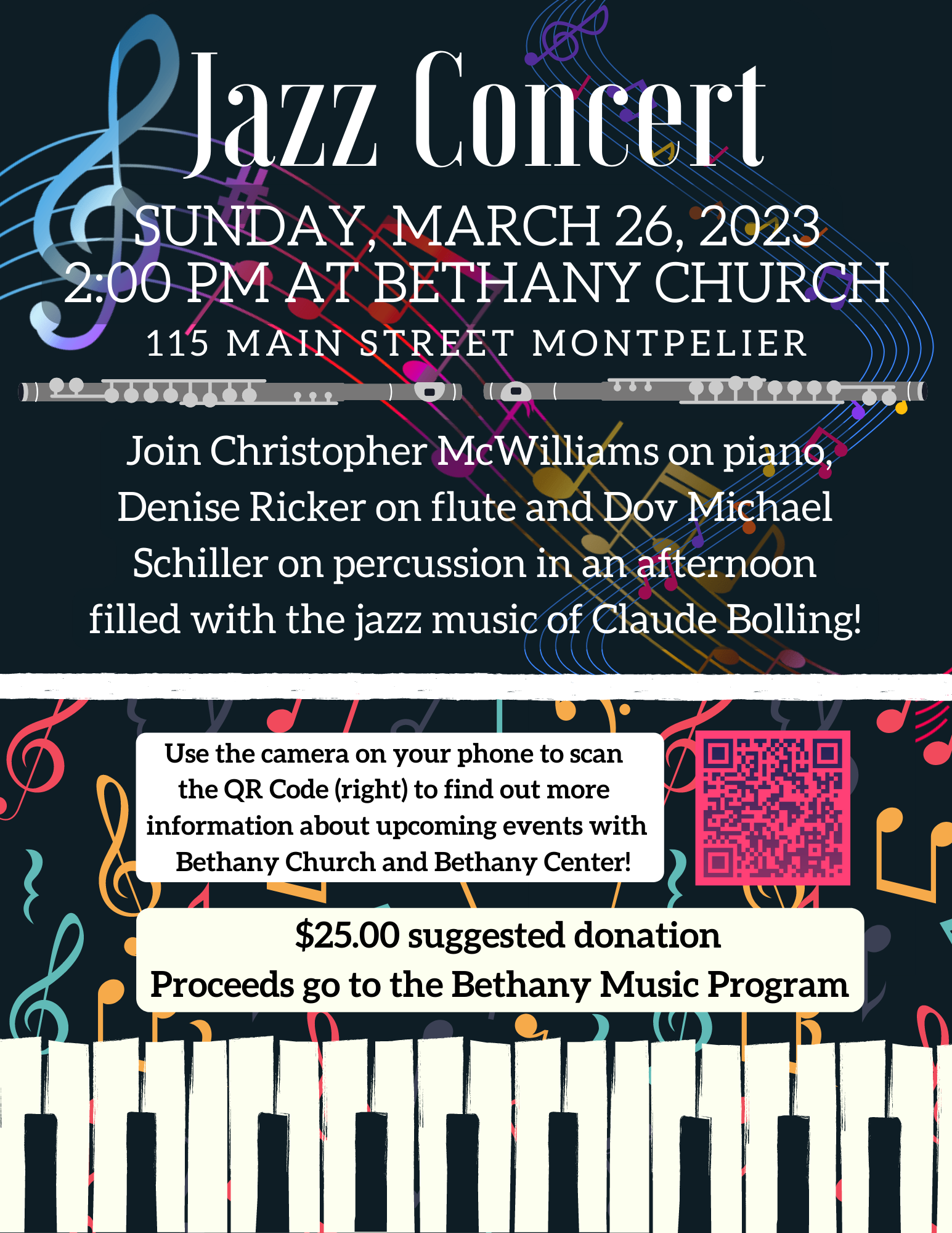 Jazz Concert

SUNDAY, MARCH 26, 2023
2:00 PM AT BETHANY CHURCH
115 MAIN STREET MONTPELIER

Join Christopher McWilliams on piano, Denise Ricker on flute and Dov Michael Schiller on percussion in an afternoon filled with the jazz music of Claude Bolling!

Use the camera on your phone to scan the QR Code (right) to find out more information about upcoming events with Bethany Church and Bethany Center!

$25.00 suggested donation
Proceeds go to the Bethany Music Program